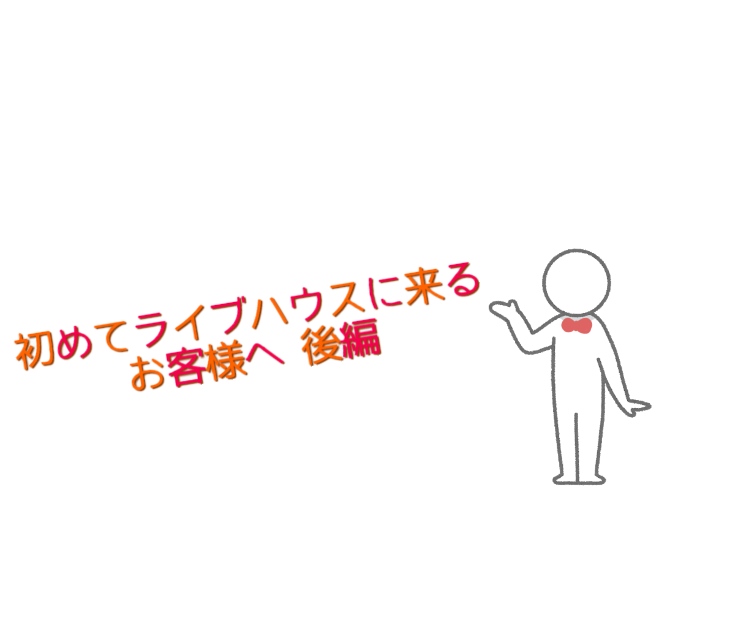 初めてライブハウスに来る
お客様へ　後編